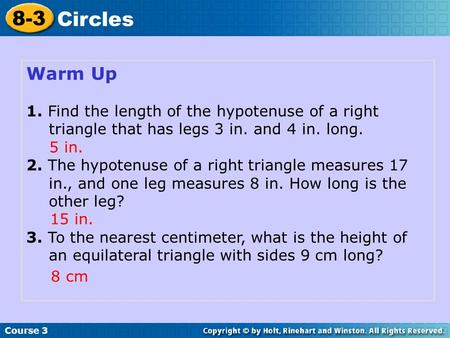 8-3 Circles

Warm Up

1. Find the length of the hypotenuse of a right triangle that has legs 3 in. and 4 in. long.
5 in.
2. The hypotenuse of a right triangle measures 17 in., and one leg measures 8 in. How long is the other leg?
15 in.
3. To the nearest centimeter, what is the height of an equilateral triangle with sides 9 cm long?
8 cm

Course 3

Copyright © by Holt, Rinehart and Winston. All Rights Reserved.